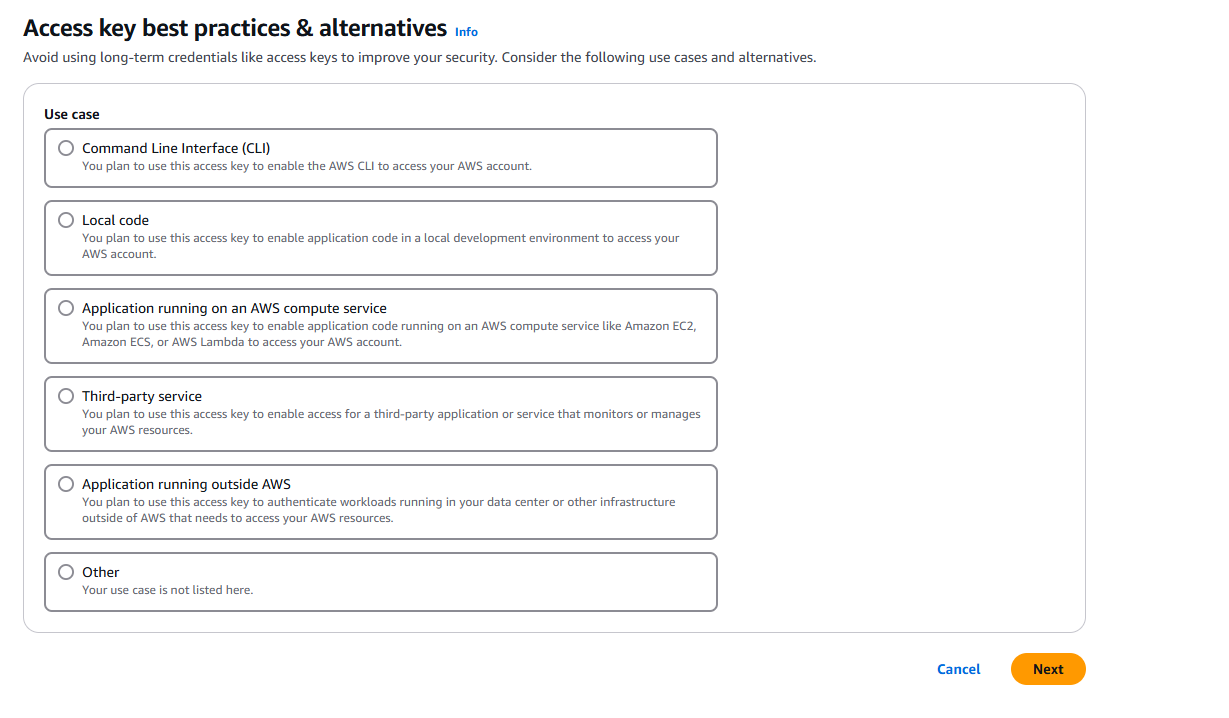 Access key best practices & alternatives Info

Avoid using long-term credentials like access keys to improve your security. Consider the following use cases and alternatives.

Use case

Command Line Interface (CLI)
You plan to use this access key to enable the AWS CLI to access your AWS account.

Local code
You plan to use this access key to enable application code in a local development environment to access your AWS account.

Application running on an AWS compute service
You plan to use this access key to enable application code running on an AWS compute service like Amazon EC2, Amazon ECS, or AWS Lambda to access your AWS account.

Third-party service
You plan to use this access key to enable access for a third-party application or service that monitors or manages your AWS resources.

Application running outside AWS
You plan to use this access key to authenticate workloads running in your data center or other infrastructure outside of AWS that needs to access your AWS resources.

Other
Your use case is not listed here.

Cancel

Next